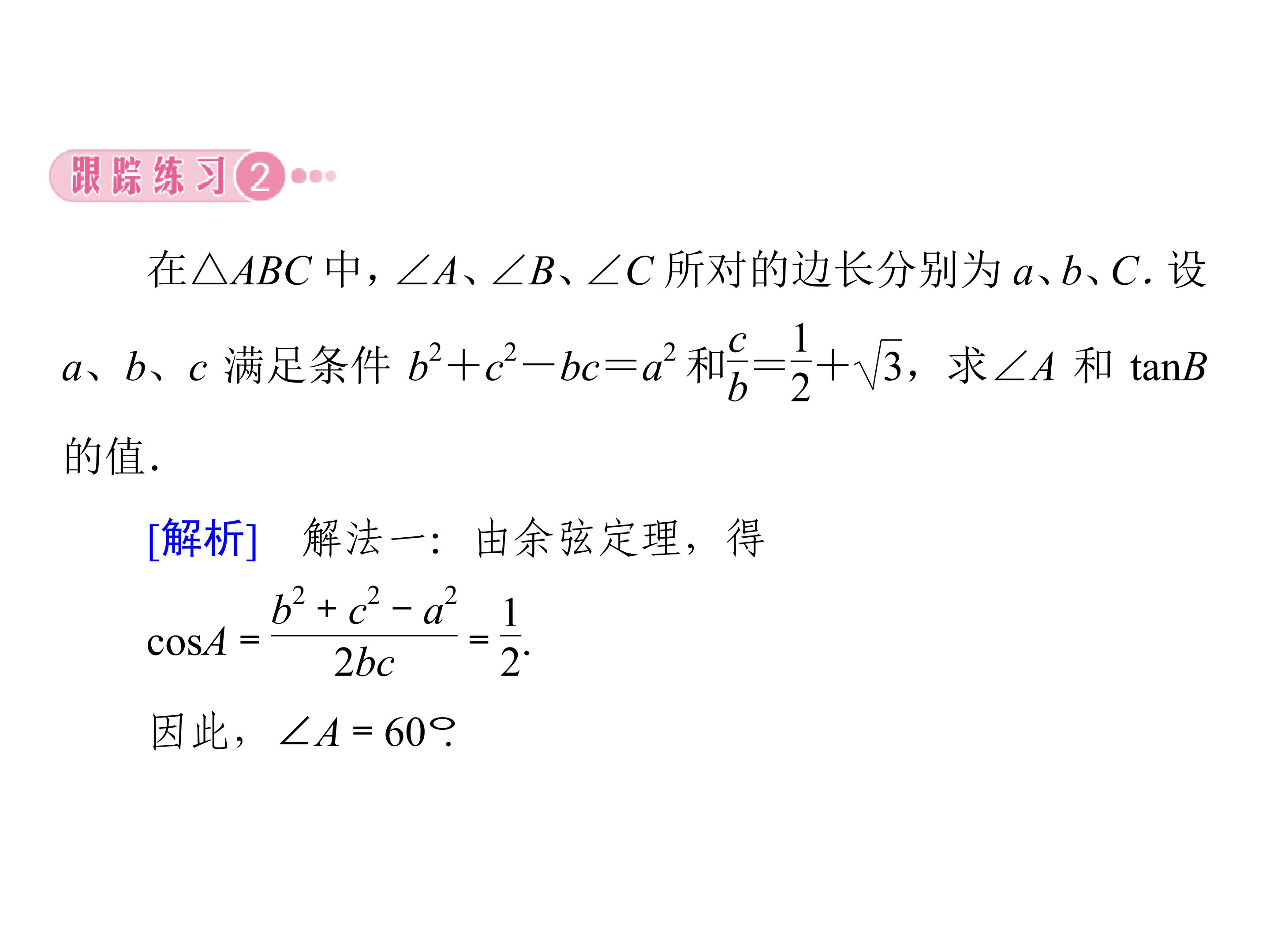 跟踪练习2

在$\triangle ABC$中，$\angle A$、$\angle B$、$\angle C$所对的边长分别为$a$、$b$、$C$.设$a$、$b$、$c$满足条件$b^2+c^2-bc=a^2$和$\frac{c}{b}=\frac{1}{2}+\sqrt{3}$，求$\angle A$和$\tan B$的值.

[解析] 解法一：由余弦定理，得

$\cos A=\frac{b^2+c^2-a^2}{2bc}=\frac{1}{2}$.

因此，$\angle A=60°$.